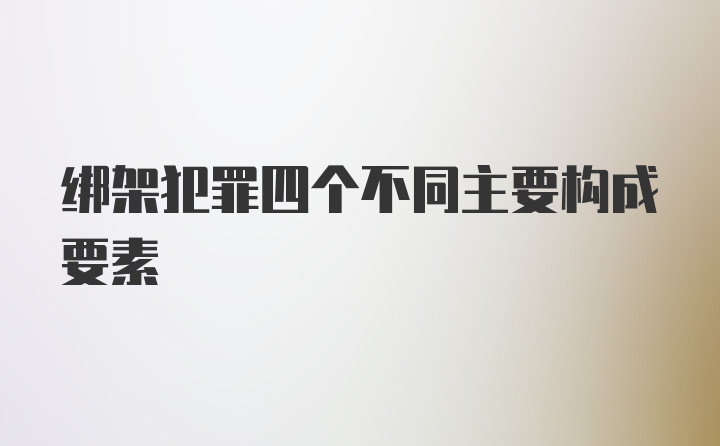 绑架犯罪四个不同主要构成要素